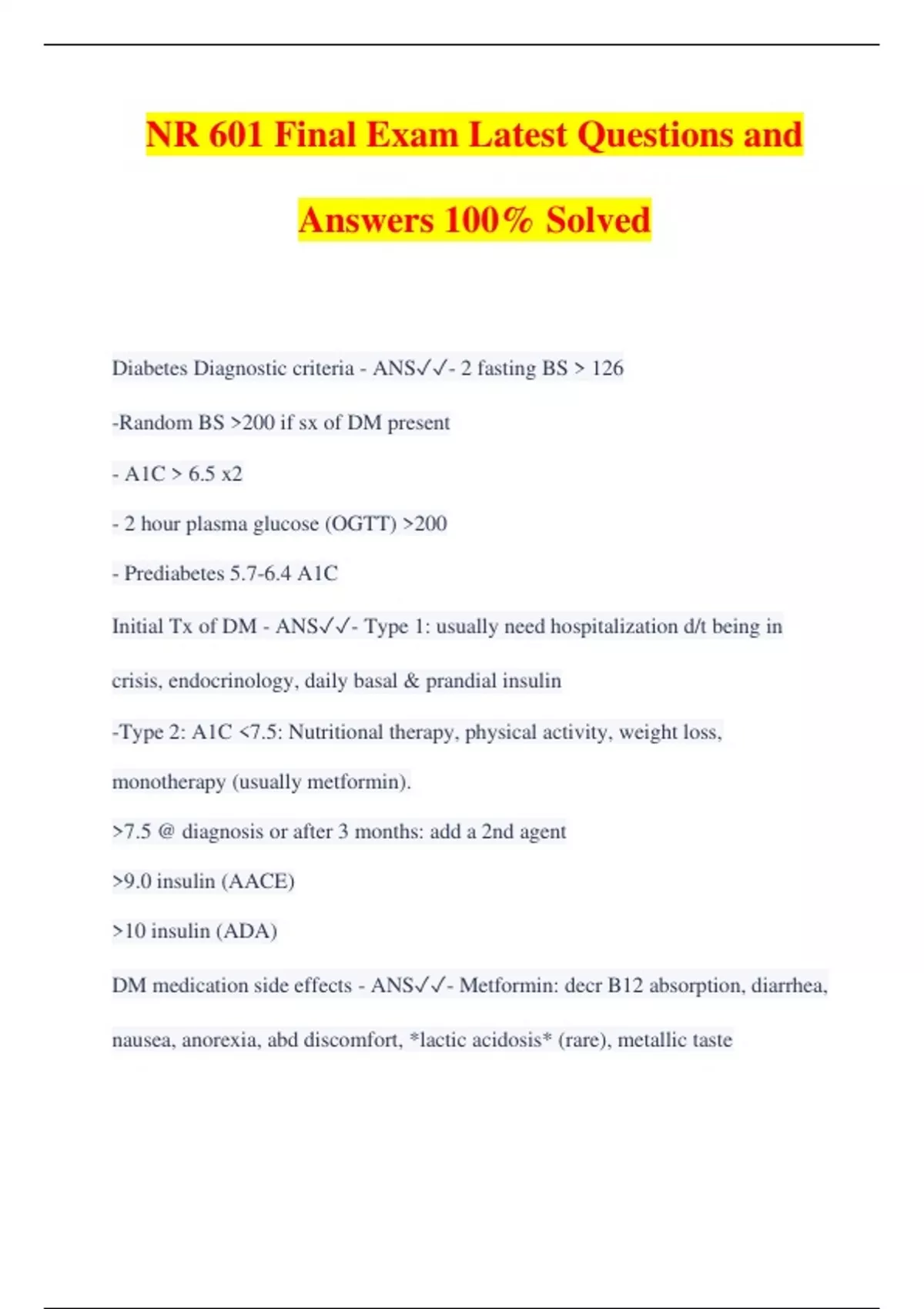 NR 601 Final Exam Latest Questions and Answers 100% Solved

Diabetes Diagnostic criteria - ANS✓✓- 2 fasting BS > 126

-Random BS >200 if sx of DM present

- A1C > 6.5 x2

- 2 hour plasma glucose (OGTT) >200

- Prediabetes 5.7-6.4 A1C

Initial Tx of DM - ANS✓✓- Type 1: usually need hospitalization d/t being in crisis, endocrinology, daily basal & prandial insulin

-Type 2: A1C <7.5: Nutritional therapy, physical activity, weight loss, monotherapy (usually metformin).

>7.5 @ diagnosis or after 3 months: add a 2nd agent

>9.0 insulin (AACE)

>10 insulin (ADA)

DM medication side effects - ANS✓✓- Metformin: decr B12 absorption, diarrhea, nausea, anorexia, abd discomfort, *lactic acidosis* (rare), metallic taste